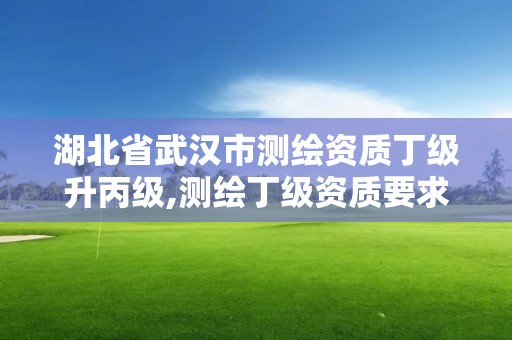 湖北省武汉市测绘资质丁级升丙级,测绘丁级资质要求